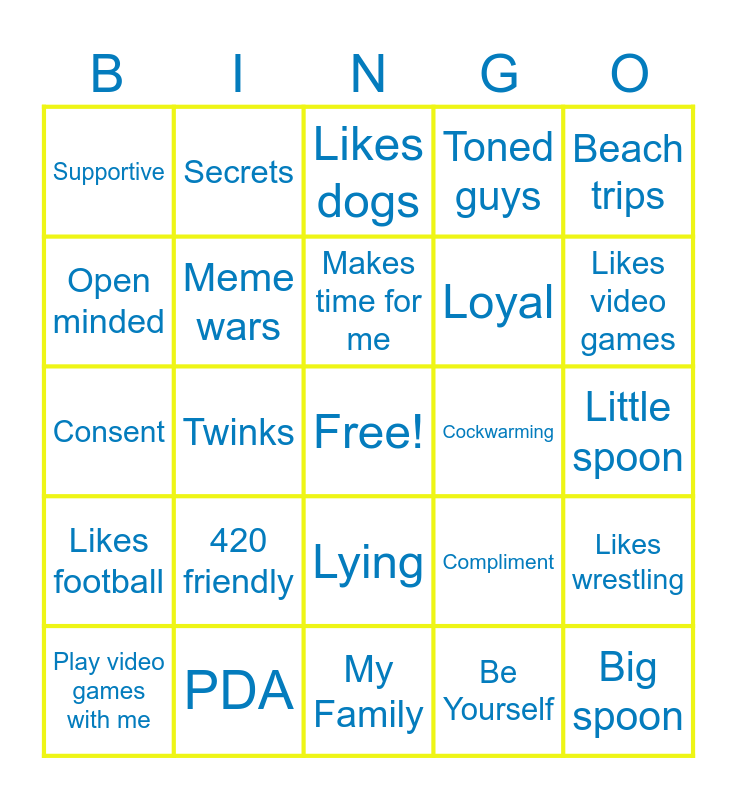 | B | I | N | G | O |
|---|---|---|---|---|
| Supportive | Secrets | Likes dogs | Toned guys | Beach trips |
| Open minded | Meme wars | Makes time for me | Loyal | Likes video games |
| Consent | Twinks | Free! | Cockwarming | Little spoon |
| Likes football | 420 friendly | Lying | Compliment | Likes wrestling |
| Play video games with me | PDA | My Family | Be Yourself | Big spoon |